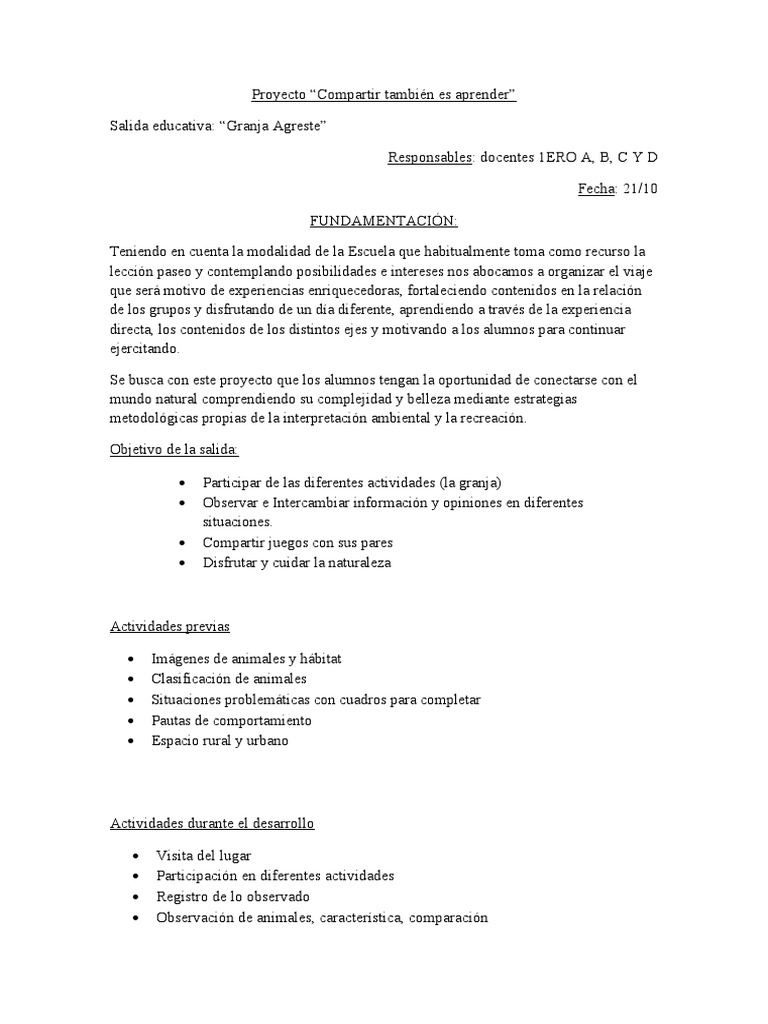 Proyecto “Compartir también es aprender”

Salida educativa: “Granja Agreste”

Responsables: docentes 1ERO A, B, C Y D

Fecha: 21/10

FUNDAMENTACIÓN:

Teniendo en cuenta la modalidad de la Escuela que habitualmente toma como recurso la lección paseo y contemplando posibilidades e intereses nos abocamos a organizar el viaje que será motivo de experiencias enriquecedoras, fortaleciendo contenidos en la relación de los grupos y disfrutando de un día diferente, aprendiendo a través de la experiencia directa, los contenidos de los distintos ejes y motivando a los alumnos para continuar ejercitando.

Se busca con este proyecto que los alumnos tengan la oportunidad de conectarse con el mundo natural comprendiendo su complejidad y belleza mediante estrategias metodológicas propias de la interpretación ambiental y la recreación.

Objetivo de la salida:

• Participar de las diferentes actividades (la granja)
• Observar e Intercambiar información y opiniones en diferentes situaciones.
• Compartir juegos con sus pares
• Disfrutar y cuidar la naturaleza

Actividades previas

• Imágenes de animales y hábitat
• Clasificación de animales
• Situaciones problemáticas con cuadros para completar
• Pautas de comportamiento
• Espacio rural y urbano

Actividades durante el desarrollo

• Visita del lugar
• Participación en diferentes actividades
• Registro de lo observado
• Observación de animales, característica, comparación